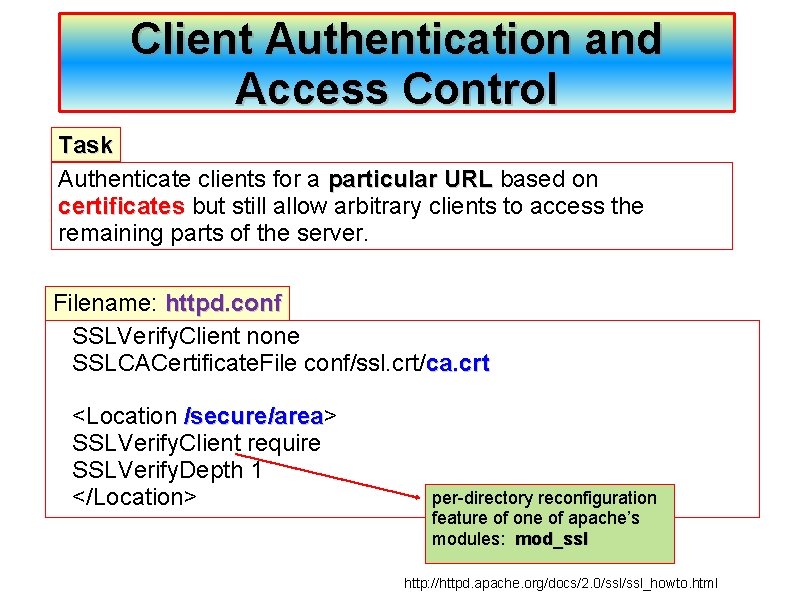 Client Authentication and Access Control

Task

Authenticate clients for a particular URL based on certificates but still allow arbitrary clients to access the remaining parts of the server.

Filename: httpd.conf

SSLVerifyClient none
SSLCACertificateFile conf/ssl.crt/ca.crt

<Location /secure/area>
SSLVerifyClient require
SSLVerifyDepth 1
</Location>

per-directory reconfiguration feature of one of apache's modules: mod_ssl

http://httpd.apache.org/docs/2.0/ssl/ssl_howto.html